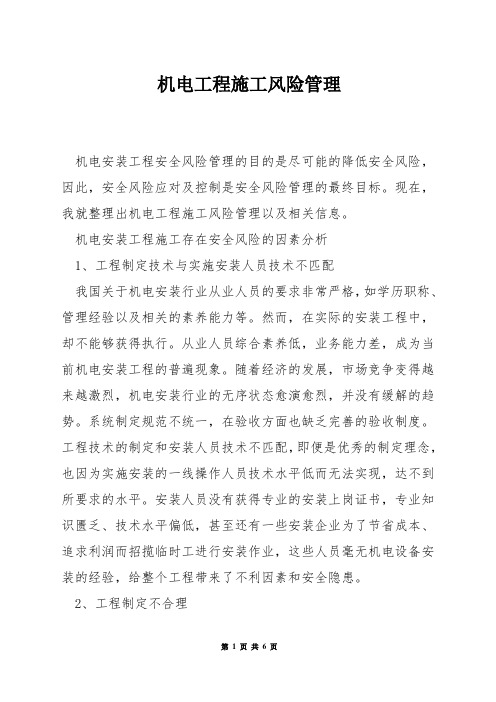 机电工程施工风险管理

机电安装工程安全风险管理的目的是尽可能的降低安全风险，因此，安全风险应对及控制是安全风险管理的最终目标。现在，我就整理出机电工程施工风险管理以及相关信息。

机电安装工程施工存在安全风险的因素分析

1、工程制定技术与实施安装人员技术不匹配

我国关于机电安装行业从业人员的要求非常严格，如学历职称、管理经验以及相关的素养能力等。然而，在实际的安装工程中，却不能够获得执行。从业人员综合素养低，业务能力差，成为当前机电安装工程的普遍现象。随着经济的发展，市场竞争变得越来越激烈，机电安装行业的无序状态愈演愈烈，并没有缓解的趋势。系统制定规范不统一，在验收方面也缺乏完善的验收制度。工程技术的制定和安装人员技术不匹配，即便是优秀的制定理念，也因为实施安装的一线操作人员技术水平低而无法实现，达不到所要求的水平。安装人员没有获得专业的安装上岗证书，专业知识匮乏、技术水平偏低，甚至还有一些安装企业为了节省成本、追求利润而招揽临时工进行安装作业，这些人员毫无机电设备安装的经验，给整个工程带来了不利因素和安全隐患。

2、工程制定不合理

第 1 页 共 6 页